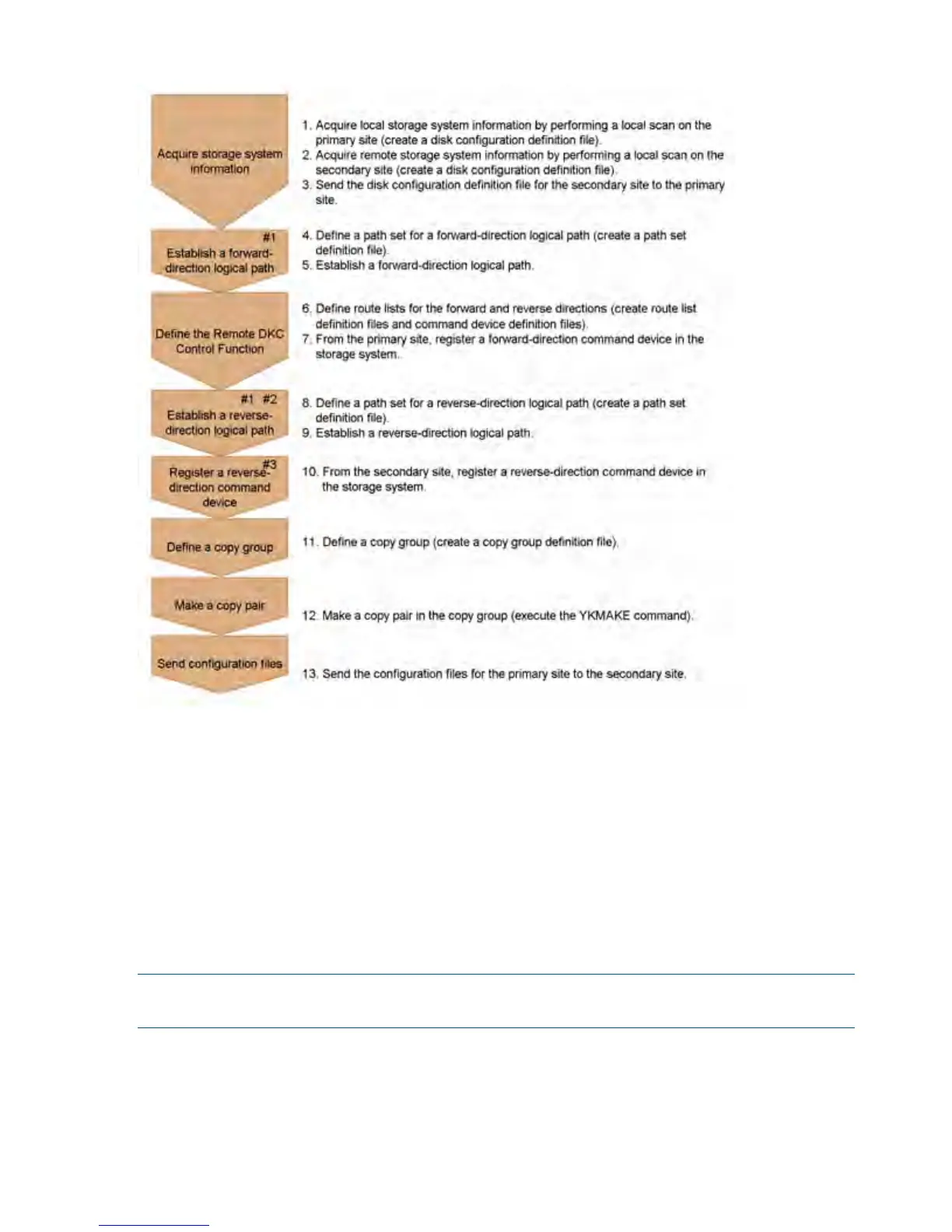 Acquire storage system information

1. Acquire local storage system information by performing a local scan on the primary site (create a disk configuration definition file).
2. Acquire remote storage system information by performing a local scan on the secondary site (create a disk configuration definition file).
3. Send the disk configuration definition file for the secondary site to the primary site.

#1
Establish a forward-direction logical path

4. Define a path set for a forward-direction logical path (create a path set definition file).
5. Establish a forward-direction logical path.

Define the Remote DKC Control Function

6. Define route lists for the forward and reverse directions (create route list definition files and command device definition files).
7. From the primary site, register a forward-direction command device in the storage system.

#1 #2
Establish a reverse-direction logical path

8. Define a path set for a reverse-direction logical path (create a path set definition file).
9. Establish a reverse-direction logical path.

#3
Register a reverse-direction command device

10. From the secondary site, register a reverse-direction command device in the storage system.

Define a copy group

11. Define a copy group (create a copy group definition file).

Make a copy pair

12. Make a copy pair in the copy group (execute the YKMAKE command).

Send configuration files

13. Send the configuration files for the primary site to the secondary site.